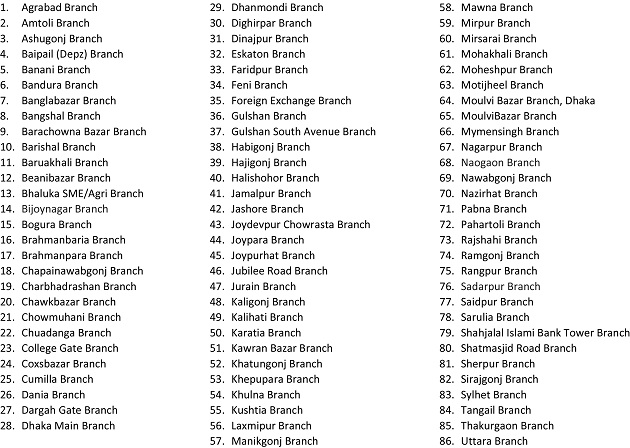 1. Agrabad Branch
2. Amtoli Branch
3. Ashugonj Branch
4. Baipail (Depz) Branch
5. Banani Branch
6. Bandura Branch
7. Banglabazar Branch
8. Bangshal Branch
9. Barachowna Bazar Branch
10. Barishal Branch
11. Baruakhali Branch
12. Beanibazar Branch
13. Bhaluka SME/Agri Branch
14. Bijoynagar Branch
15. Bogura Branch
16. Brahmanbaria Branch
17. Brahmanpara Branch
18. Chapainawabgonj Branch
19. Charbhadrashan Branch
20. Chawkbazar Branch
21. Chowmuhani Branch
22. Chuadanga Branch
23. College Gate Branch
24. Coxsbazar Branch
25. Cumilla Branch
26. Dania Branch
27. Dargah Gate Branch
28. Dhaka Main Branch

29. Dhanmondi Branch
30. Dighirpar Branch
31. Dinajpur Branch
32. Eskaton Branch
33. Faridpur Branch
34. Feni Branch
35. Foreign Exchange Branch
36. Gulshan Branch
37. Gulshan South Avenue Branch
38. Habigonj Branch
39. Hajigonj Branch
40. Halishohor Branch
41. Jamalpur Branch
42. Jashore Branch
43. Joydevpur Chowrasta Branch
44. Joypara Branch
45. Joypurhat Branch
46. Jubilee Road Branch
47. Jurain Branch
48. Kaligonj Branch
49. Kalihati Branch
50. Karatia Branch
51. Kawran Bazar Branch
52. Khatungonj Branch
53. Khepupara Branch
54. Khulna Branch
55. Kushtia Branch
56. Laxmipur Branch
57. Manikgonj Branch

58. Mawna Branch
59. Mirpur Branch
60. Mirsarai Branch
61. Mohakhali Branch
62. Moheshpur Branch
63. Motijheel Branch
64. Moulvi Bazar Branch, Dhaka
65. MoulviBazar Branch
66. Mymensingh Branch
67. Nagarpur Branch
68. Naogaon Branch
69. Nawabgonj Branch
70. Nazirhat Branch
71. Pabna Branch
72. Pahartoli Branch
73. Rajshahi Branch
74. Ramgonj Branch
75. Rangpur Branch
76. Sadarpur Branch
77. Saidpur Branch
78. Sarulia Branch
79. Shahjalal Islami Bank Tower Branch
80. Shatmasjid Road Branch
81. Sherpur Branch
82. Sirajgonj Branch
83. Sylhet Branch
84. Tangail Branch
85. Thakurgaon Branch
86. Uttara Branch